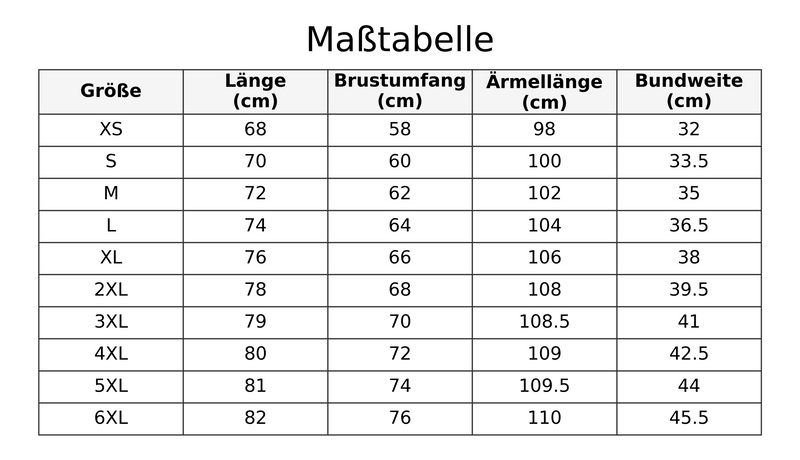 Maßtabelle

| Größe | Länge (cm) | Brustumfang (cm) | Ärmellänge (cm) | Bundweite (cm) |
|---|---|---|---|---|
| XS | 68 | 58 | 98 | 32 |
| S | 70 | 60 | 100 | 33.5 |
| M | 72 | 62 | 102 | 35 |
| L | 74 | 64 | 104 | 36.5 |
| XL | 76 | 66 | 106 | 38 |
| 2XL | 78 | 68 | 108 | 39.5 |
| 3XL | 79 | 70 | 108.5 | 41 |
| 4XL | 80 | 72 | 109 | 42.5 |
| 5XL | 81 | 74 | 109.5 | 44 |
| 6XL | 82 | 76 | 110 | 45.5 |